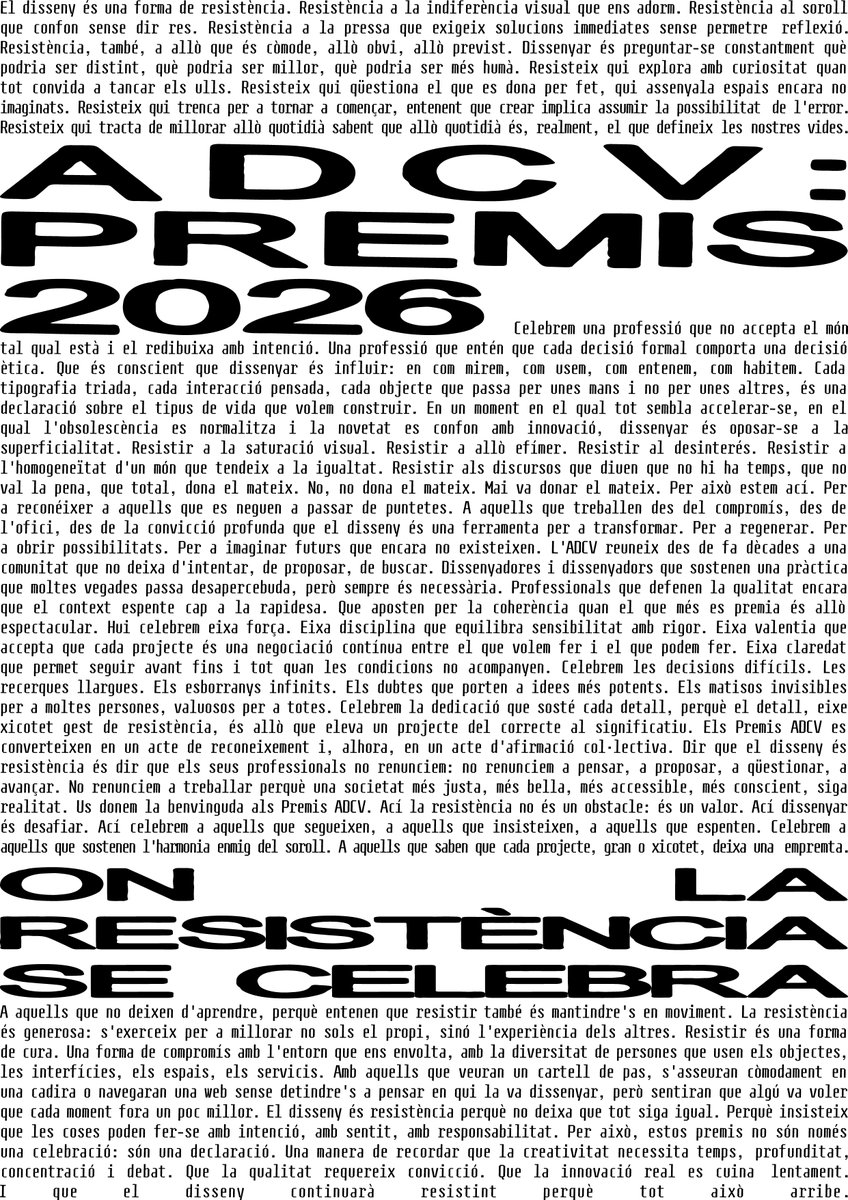 El disseny és una forma de resistència. Resistència a la indiferència visual que ens adorm. Resistència al soroll que confon sense dir res. Resistència a la pressa que exigeix solucions immediates sense permetre reflexió. Resistència, també, a allò que és còmode, allò obvi, allò previst. Dissenyar és preguntar-se constantment què podria ser distint, què podria ser millor, què podria ser més humà. Resisteix qui explora amb curiositat quan tot convida a tancar els ulls. Resisteix qui qüestiona el que es dona per fet, qui assenyala espais encara no imaginats. Resisteix qui trenca per a tornar a començar, entenent que crear implica assumir la possibilitat de l'error. Resisteix qui tracta de millorar allò quotidià sabent que allò quotidià és, realment, el que defineix les nostres vides.

ADCV: PREMIS 2026

Celebrem una professió que no accepta el món tal qual està i el redibuixa amb intenció. Una professió que entén que cada decisió formal comporta una decisió ètica. Que és conscient que dissenyar és influir: en com mirem, com usem, com entenem, com habitem. Cada tipografia triada, cada interacció pensada, cada objecte que passa per unes mans i no per unes altres, és una declaració sobre el tipus de vida que volem construir. En un moment en el qual tot sembla accelerar-se, en el qual l'obsolescència es normalitza i la novetat es confon amb innovació, dissenyar és oposar-se a la superficialitat. Resistir a la saturació visual. Resistir a allò efímer. Resistir al desinterés. Resistir a l'homogeneïtat d'un món que tendeix a la igualtat. Resistir als discursos que diuen que no hi ha temps, que no val la pena, que total, dona el mateix. No, no dona el mateix. Mai va donar el mateix. Per això estem ací. Per a reconéixer a aquells que es neguen a passar de puntetes. A aquells que treballen des del compromís, des de l'ofici, des de la convicció profunda que el disseny és una ferramenta per a transformar. Per a regenerar. Per a obrir possibilitats. Per a imaginar futurs que encara no existeixen. L'ADCV reuneix des de fa dècades a una comunitat que no deixa d'intentar, de proposar, de buscar. Dissenyadores i dissenyadors que sostenen una pràctica que moltes vegades passa desapercebuda, però sempre és necessària. Professionals que defenen la qualitat encara que el context espente cap a la rapidesa. Que aposten per la coherència quan el que més es premia és allò espectacular. Hui celebrem eixa força. Eixa disciplina que equilibra sensibilitat amb rigor. Eixa valentia que accepta que cada projecte és una negociació contínua entre el que volem fer i el que podem fer. Eixa claredat que permet seguir avant fins i tot quan les condicions no acompanyen. Celebrem les decisions difícils. Les recerques llargues. Els esborranys infinits. Els dubtes que porten a idees més potents. Els matisos invisibles per a moltes persones, valuosos per a totes. Celebrem la dedicació que sosté cada detall, perquè el detall, eixe xicotet gest de resistència, és allò que eleva un projecte del correcte al significatiu. Els Premis ADCV es converteixen en un acte de reconeixement i, alhora, en un acte d'afirmació col·lectiva. Dir que el disseny és resistència és dir que els seus professionals no renunciem: no renunciem a pensar, a proposar, a qüestionar, a avançar. No renunciem a treballar perquè una societat més justa, més bella, més accessible, més conscient, siga realitat. Us donem la benvinguda als Premis ADCV. Ací la resistència no és un obstacle: és un valor. Ací dissenyar és desafiar. Ací celebrem a aquells que segueixen, a aquells que insisteixen, a aquells que espenten. Celebrem a aquells que sostenen l'harmonia enmig del soroll. A aquells que saben que cada projecte, gran o xicotet, deixa una empremta.

ON LA RESISTÈNCIA SE CELEBRA

A aquells que no deixen d'aprendre, perquè entenen que resistir també és mantindre's en moviment. La resistència és generosa: s'exerceix per a millorar no sols el propi, sinó l'experiència dels altres. Resistir és una forma de cura. Una forma de compromís amb l'entorn que ens envolta, amb la diversitat de persones que usen els objectes, les interfícies, els espais, els servicis. Amb aquells que veuran un cartell de pas, s'asseuran còmodament en una cadira o navegaran una web sense detindre's a pensar en qui la va dissenyar, però sentiran que algú va voler que cada moment fora un poc millor. El disseny és resistència perquè no deixa que tot siga igual. Perquè insisteix que les coses poden fer-se amb intenció, amb sentit, amb responsabilitat. Per això, estos premis no són només una celebració: són una declaració. Una manera de recordar que la creativitat necessita temps, profunditat, concentració i debat. Que la qualitat requereix convicció. Que la innovació real es cuina lentament. I que el disseny continuarà resistint perquè tot això arribe.